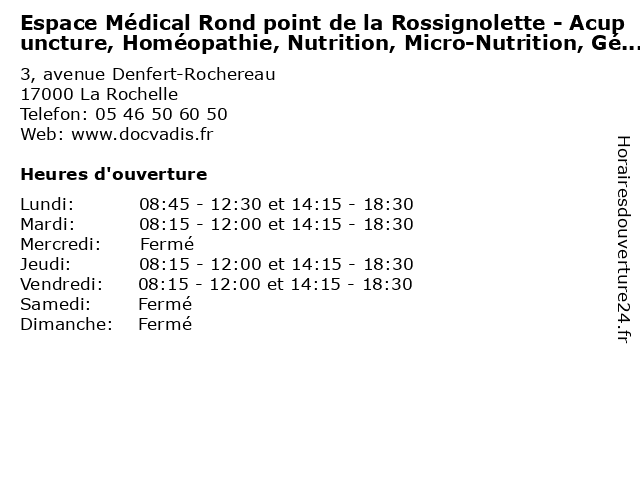 Espace Médical Rond point de la Rossignolette - Acupuncture, Homéopathie, Nutrition, Micro-Nutrition, Gé...

3, avenue Denfert-Rochereau
17000 La Rochelle
Telefon: 05 46 50 60 50
Web: www.docvadis.fr

Heures d'ouverture

| | |
|---|---|
| Lundi: | 08:45 - 12:30 et 14:15 - 18:30 |
| Mardi: | 08:15 - 12:00 et 14:15 - 18:30 |
| Mercredi: | Fermé |
| Jeudi: | 08:15 - 12:00 et 14:15 - 18:30 |
| Vendredi: | 08:15 - 12:00 et 14:15 - 18:30 |
| Samedi: | Fermé |
| Dimanche: | Fermé |

Horairesdouverture24.fr